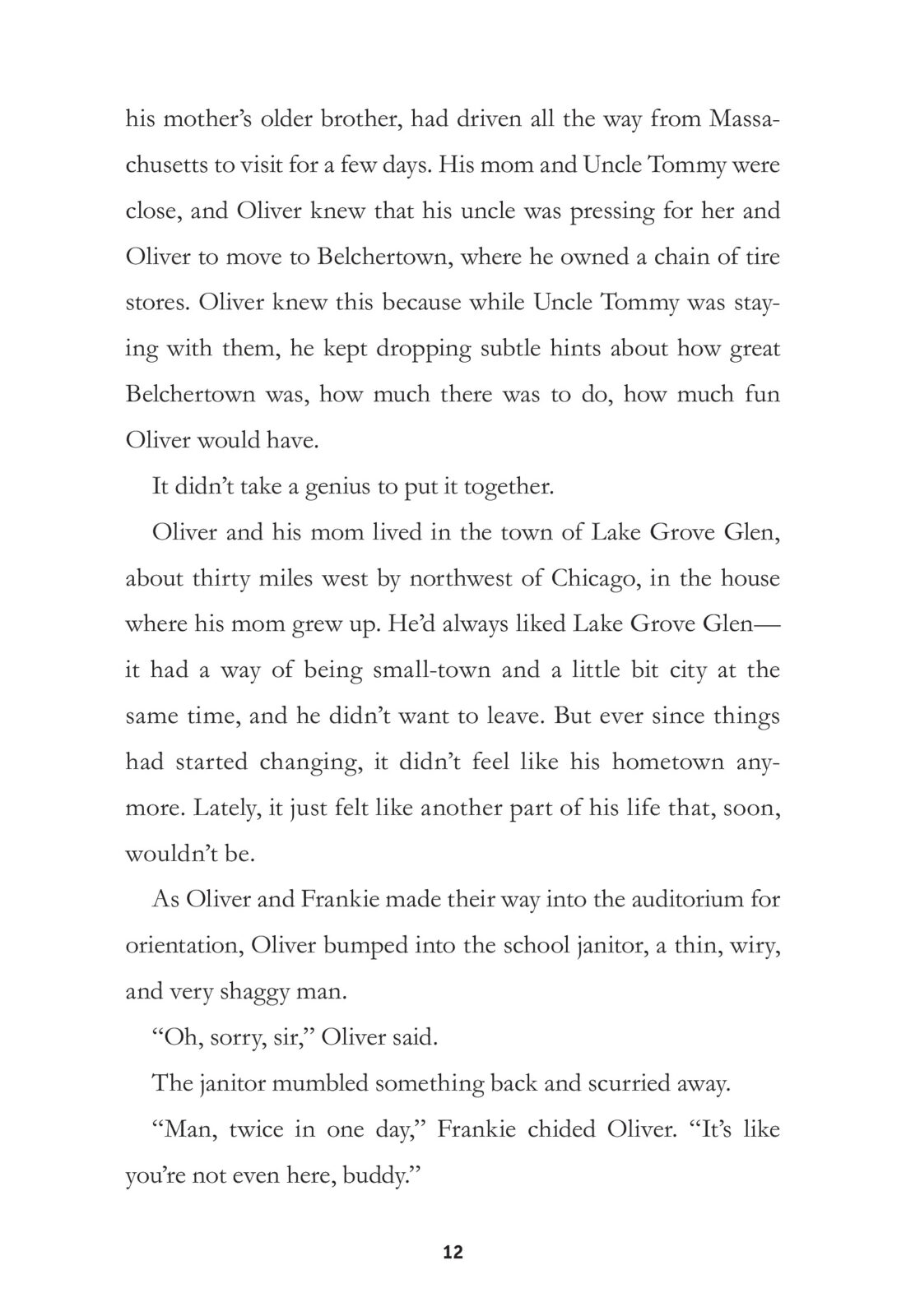 his mother's older brother, had driven all the way from Massachusetts to visit for a few days. His mom and Uncle Tommy were close, and Oliver knew that his uncle was pressing for her and Oliver to move to Belchertown, where he owned a chain of tire stores. Oliver knew this because while Uncle Tommy was staying with them, he kept dropping subtle hints about how great Belchertown was, how much there was to do, how much fun Oliver would have.

It didn't take a genius to put it together.

Oliver and his mom lived in the town of Lake Grove Glen, about thirty miles west by northwest of Chicago, in the house where his mom grew up. He'd always liked Lake Grove Glen—it had a way of being small-town and a little bit city at the same time, and he didn't want to leave. But ever since things had started changing, it didn't feel like his hometown anymore. Lately, it just felt like another part of his life that, soon, wouldn't be.

As Oliver and Frankie made their way into the auditorium for orientation, Oliver bumped into the school janitor, a thin, wiry, and very shaggy man.

"Oh, sorry, sir," Oliver said.

The janitor mumbled something back and scurried away.

"Man, twice in one day," Frankie chided Oliver. "It's like you're not even here, buddy."

12